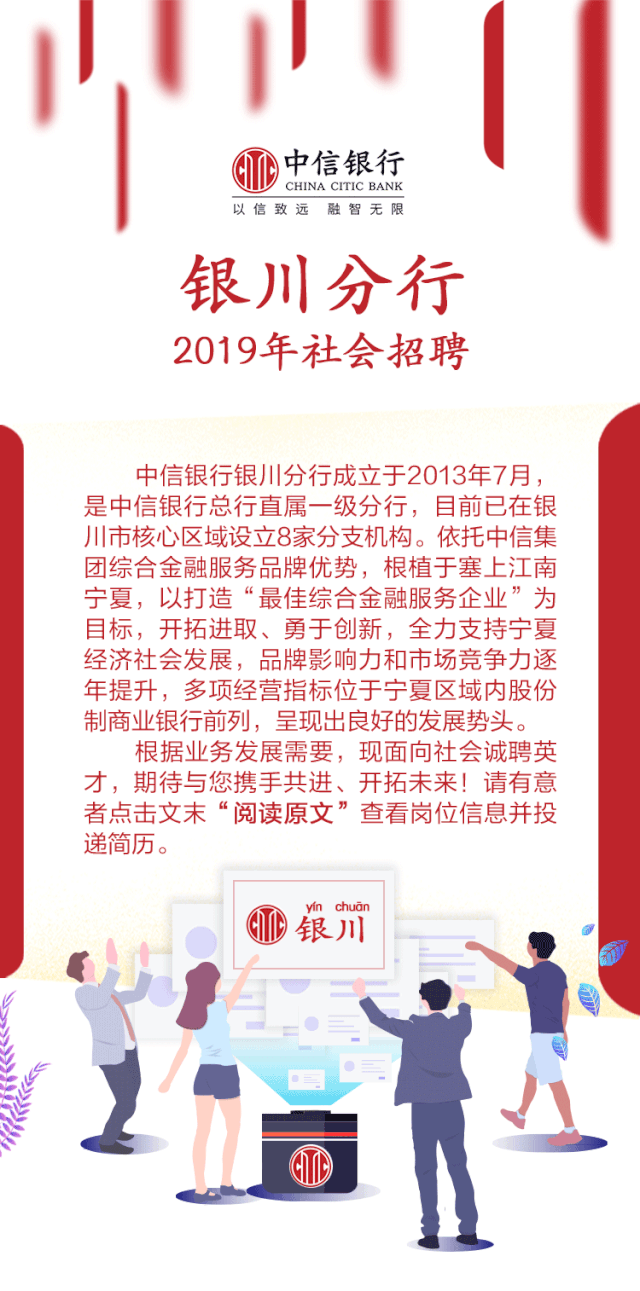 中信银行
CHINA CITIC BANK
以信致远 融智无限

银川分行
2019年社会招聘

中信银行银川分行成立于2013年7月，是中信银行总行直属一级分行，目前已在银川市核心区域设立8家分支机构。依托中信集团综合金融服务品牌优势，根植于塞上江南宁夏，以打造“最佳综合金融服务企业”为目标，开拓进取、勇于创新，全力支持宁夏经济社会发展，品牌影响力和市场竞争力逐年提升，多项经营指标位于宁夏区域内股份制商业银行前列，呈现出良好的发展势头。

根据业务发展需要，现面向社会诚聘英才，期待与您携手共进、开拓未来！请有意者点击文末“阅读原文”查看岗位信息并投递简历。

yín chuān
银川